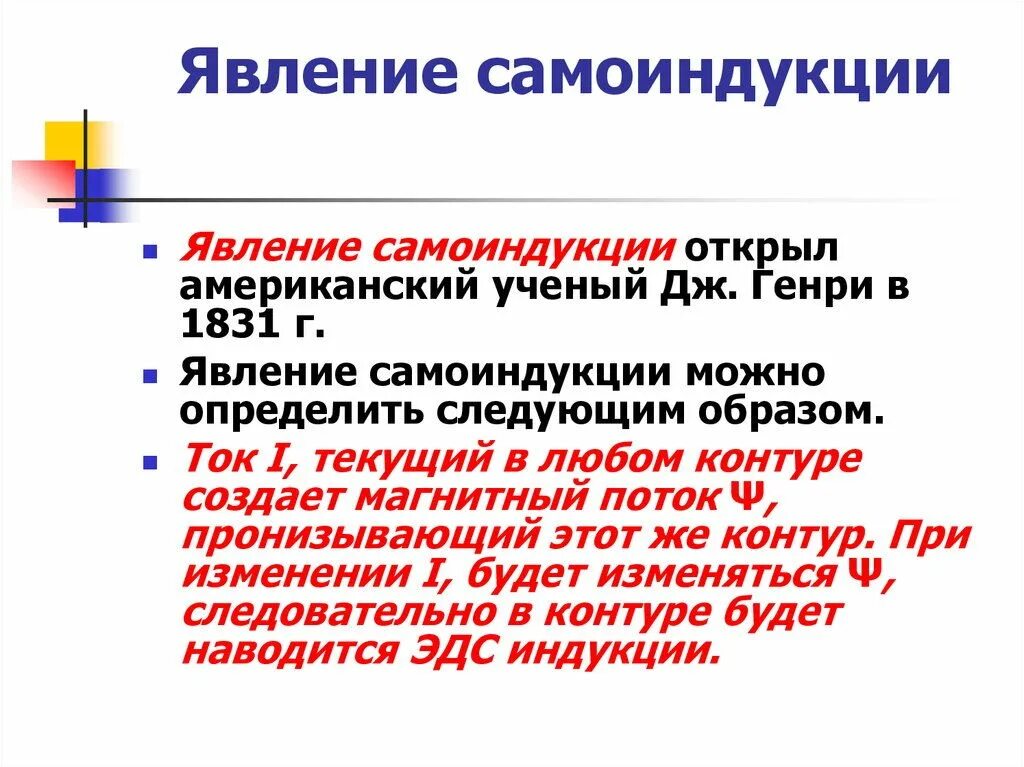 Явление самоиндукции

Явление самоиндукции открыл американский ученый Дж. Генри в 1831 г.

Явление самоиндукции можно определить следующим образом.

Ток I, текущий в любом контуре создает магнитный поток Ψ, пронизывающий этот же контур. При изменении I, будет изменяться Ψ, следовательно в контуре будет наводится ЭДС индукции.